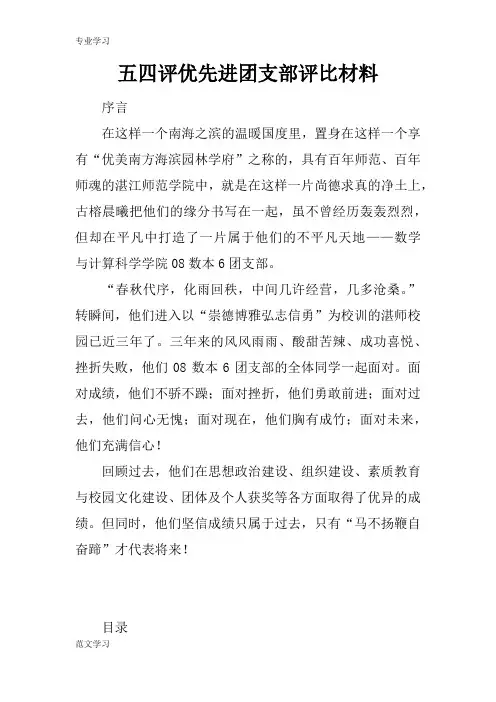 专业学习

五四评优先进团支部评比材料

序言

在这样一个南海之滨的温暖国度里，置身在这样一个享有“优美南方海滨园林学府”之称的，具有百年师范、百年师魂的湛江师范学院中，就是在这样一片尚德求真的净土上，古榕晨曦把他们的缘分书写在一起，虽不曾经历轰轰烈烈，但却在平凡中打造了一片属于他们的不平凡天地——数学与计算科学学院 08 数本 6 团支部。

“春秋代序，化雨回秩，中间几许经营，几多沧桑。”转瞬间，他们进入以“崇德博雅弘志信勇”为校训的湛师校园已近三年了。三年来的风风雨雨、酸甜苦辣、成功喜悦、挫折失败，他们 08 数本 6 团支部的全体同学一起面对。面对成绩，他们不骄不躁；面对挫折，他们勇敢前进；面对过去，他们问心无愧；面对现在，他们胸有成竹；面对未来，他们充满信心！

回顾过去，他们在思想政治建设、组织建设、素质教育与校园文化建设、团体及个人获奖等各方面取得了优异的成绩。但同时，他们坚信成绩只属于过去，只有“马不扬鞭自奋蹄”才代表将来！

目录

范文学习